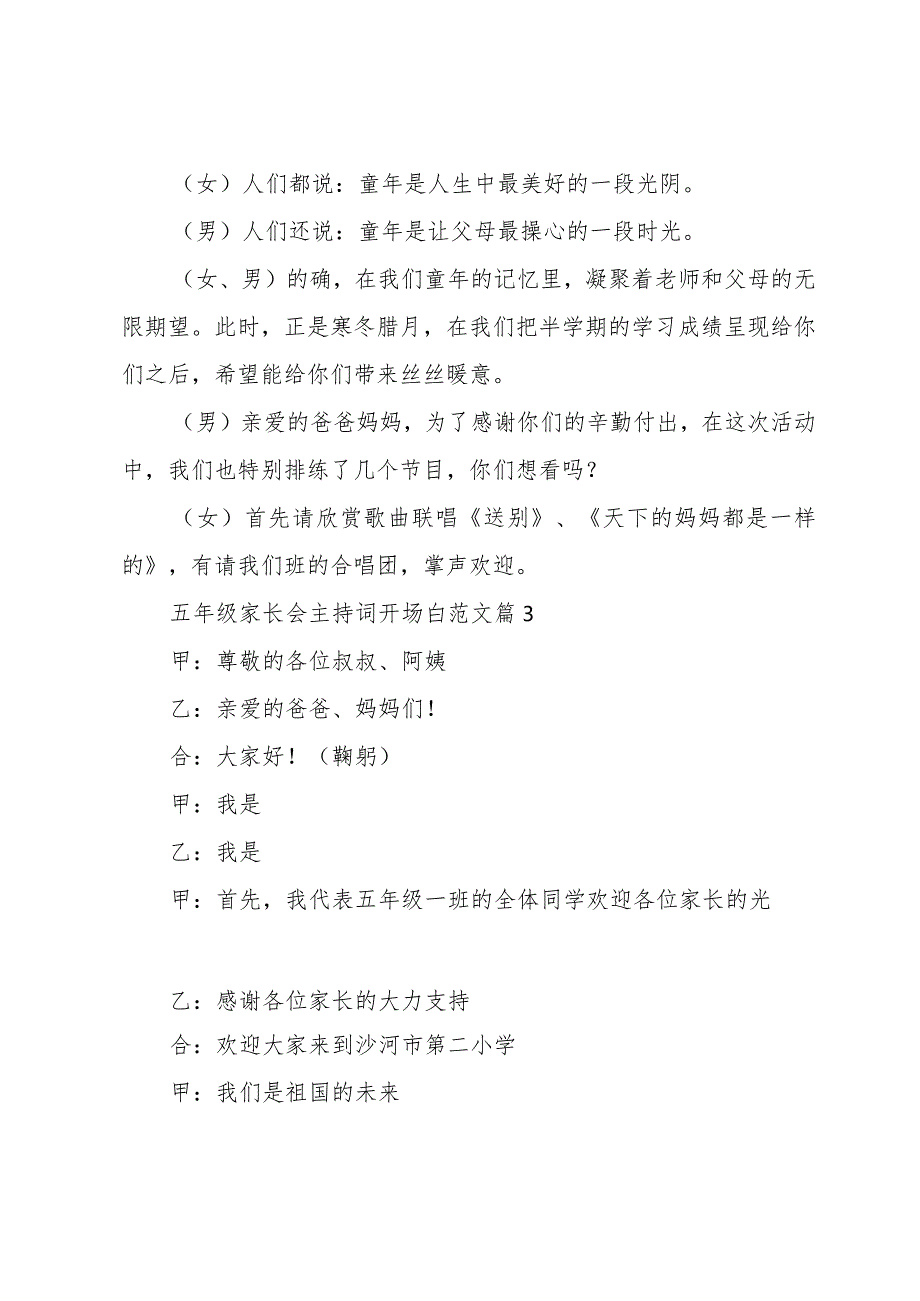 （女）人们都说：童年是人生中最美好的一段光阴。

（男）人们还说：童年是让父母最操心的一段时光。

（女、男）的确，在我们童年的记忆里，凝聚着老师和父母的无限期望。此时，正是寒冬腊月，在我们把半学期的学习成绩呈现给你们之后，希望能给你们带来丝丝暖意。

（男）亲爱的爸爸妈妈，为了感谢你们的辛勤付出，在这次活动中，我们也特别排练了几个节目，你们想看吗？

（女）首先请欣赏歌曲联唱《送别》、《天下的妈妈都是一样的》，有请我们班的合唱团，掌声欢迎。

五年级家长会主持词开场白范文篇3

甲：尊敬的各位叔叔、阿姨

乙：亲爱的爸爸、妈妈们！

合：大家好！（鞠躬）

甲：我是

乙：我是

甲：首先，我代表五年级一班的全体同学欢迎各位家长的光

乙：感谢各位家长的大力支持

合：欢迎大家来到沙河市第二小学

甲：我们是祖国的未来